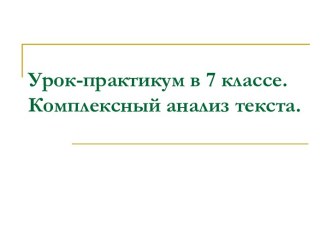 Урок-практикум в 7 классе. Комплексный анализ текста.